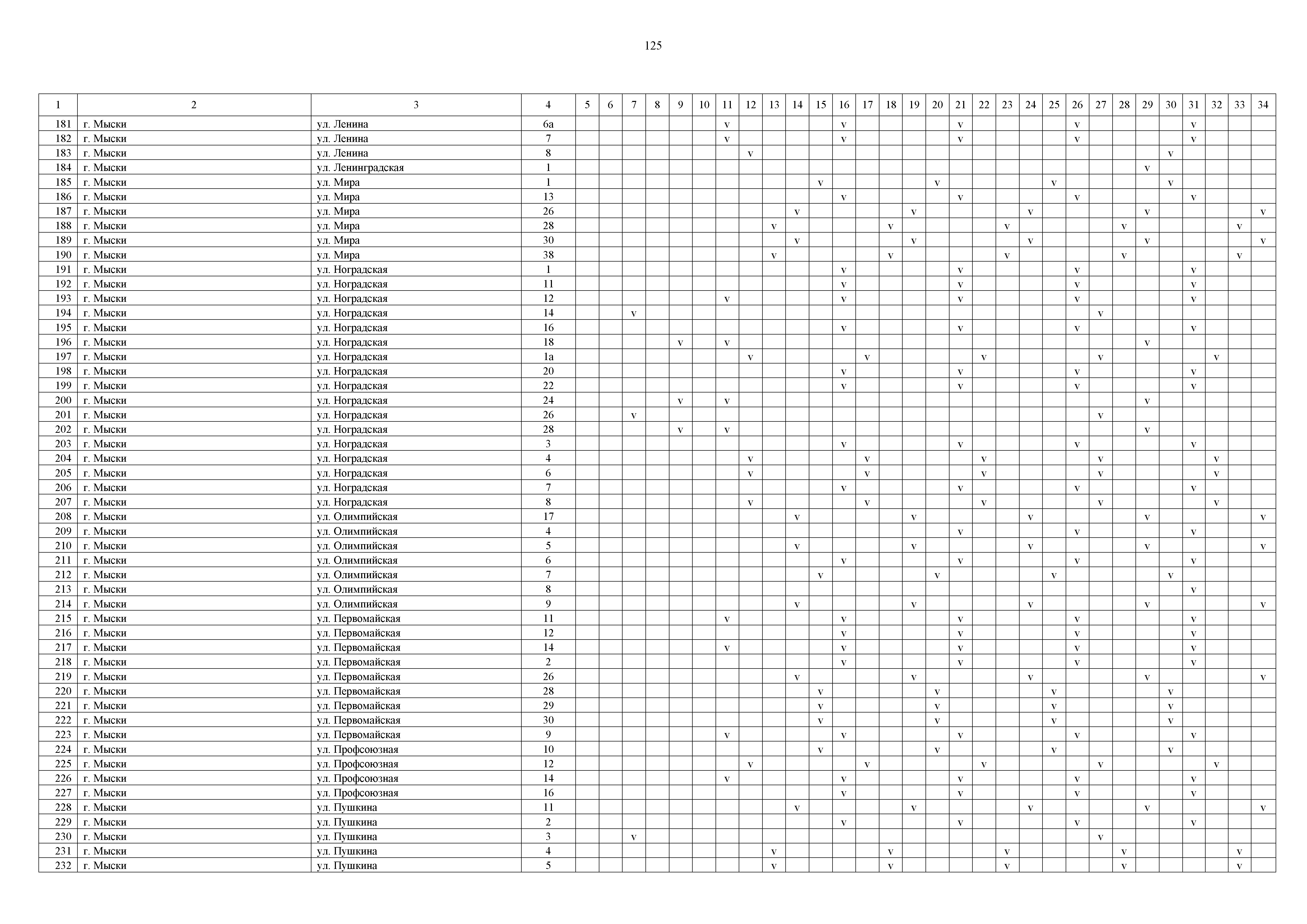 125

| 1 | 2 | 3 | 4 | 5 | 6 | 7 | 8 | 9 | 10 | 11 | 12 | 13 | 14 | 15 | 16 | 17 | 18 | 19 | 20 | 21 | 22 | 23 | 24 | 25 | 26 | 27 | 28 | 29 | 30 | 31 | 32 | 33 | 34 |
|---|---|---|---|---|---|---|---|---|---|---|---|---|---|---|---|---|---|---|---|---|---|---|---|---|---|---|---|---|---|---|---|---|---|
| 181 | г. Мыски | ул. Ленина | 6а | | | | | | | v | | | | | v | | | | | v | | | | | v | | | | | v | | | |
| 182 | г. Мыски | ул. Ленина | 7 | | | | | | | v | | | | | v | | | | | v | | | | | v | | | | | v | | | |
| 183 | г. Мыски | ул. Ленина | 8 | | | | | | | | v | | | | | | | | | | | | | | | | | | v | | | | |
| 184 | г. Мыски | ул. Ленинградская | 1 | | | | | | | | | | | | | | | | | | | | | | | | | v | | | | | |
| 185 | г. Мыски | ул. Мира | 1 | | | | | | | | | | | v | | | | | v | | | | | v | | | | | v | | | | |
| 186 | г. Мыски | ул. Мира | 13 | | | | | | | | | | | | v | | | | | v | | | | | v | | | | | v | | | |
| 187 | г. Мыски | ул. Мира | 26 | | | | | | | | | | v | | | | | v | | | | | v | | | | | v | | | | | v |
| 188 | г. Мыски | ул. Мира | 28 | | | | | | | | | v | | | | | v | | | | | v | | | | | v | | | | | v | |
| 189 | г. Мыски | ул. Мира | 30 | | | | | | | | | | v | | | | | v | | | | | v | | | | | v | | | | | v |
| 190 | г. Мыски | ул. Мира | 38 | | | | | | | | | v | | | | | v | | | | | v | | | | | v | | | | | v | |
| 191 | г. Мыски | ул. Ноградская | 1 | | | | | | | | | | | | v | | | | | v | | | | | v | | | | | v | | | |
| 192 | г. Мыски | ул. Ноградская | 11 | | | | | | | | | | | | v | | | | | v | | | | | v | | | | | v | | | |
| 193 | г. Мыски | ул. Ноградская | 12 | | | | | | | v | | | | | v | | | | | v | | | | | v | | | | | v | | | |
| 194 | г. Мыски | ул. Ноградская | 14 | | | v | | | | | | | | | | | | | | | | | | | | v | | | | | | | |
| 195 | г. Мыски | ул. Ноградская | 16 | | | | | | | | | | | | v | | | | | v | | | | | v | | | | | v | | | |
| 196 | г. Мыски | ул. Ноградская | 18 | | | | | v | | v | | | | | | | | | | | | | | | | | | v | | | | | |
| 197 | г. Мыски | ул. Ноградская | 1а | | | | | | | | v | | | | | v | | | | | v | | | | | v | | | | | v | | |
| 198 | г. Мыски | ул. Ноградская | 20 | | | | | | | | | | | | v | | | | | v | | | | | v | | | | | v | | | |
| 199 | г. Мыски | ул. Ноградская | 22 | | | | | | | | | | | | v | | | | | v | | | | | v | | | | | v | | | |
| 200 | г. Мыски | ул. Ноградская | 24 | | | | | v | | v | | | | | | | | | | | | | | | | | | v | | | | | |
| 201 | г. Мыски | ул. Ноградская | 26 | | | v | | | | | | | | | | | | | | | | | | | | v | | | | | | | |
| 202 | г. Мыски | ул. Ноградская | 28 | | | | | v | | v | | | | | | | | | | | | | | | | | | v | | | | | |
| 203 | г. Мыски | ул. Ноградская | 3 | | | | | | | | | | | | v | | | | | v | | | | | v | | | | | v | | | |
| 204 | г. Мыски | ул. Ноградская | 4 | | | | | | | | v | | | | | v | | | | | v | | | | | v | | | | | v | | |
| 205 | г. Мыски | ул. Ноградская | 6 | | | | | | | | v | | | | | v | | | | | v | | | | | v | | | | | v | | |
| 206 | г. Мыски | ул. Ноградская | 7 | | | | | | | | | | | | v | | | | | v | | | | | v | | | | | v | | | |
| 207 | г. Мыски | ул. Ноградская | 8 | | | | | | | | v | | | | | v | | | | | v | | | | | v | | | | | v | | |
| 208 | г. Мыски | ул. Олимпийская | 17 | | | | | | | | | | v | | | | | v | | | | | v | | | | | v | | | | | v |
| 209 | г. Мыски | ул. Олимпийская | 4 | | | | | | | | | | | | | | | | | v | | | | | v | | | | | v | | | |
| 210 | г. Мыски | ул. Олимпийская | 5 | | | | | | | | | | v | | | | | v | | | | | v | | | | | v | | | | | v |
| 211 | г. Мыски | ул. Олимпийская | 6 | | | | | | | | | | | | v | | | | | v | | | | | v | | | | | v | | | |
| 212 | г. Мыски | ул. Олимпийская | 7 | | | | | | | | | | | v | | | | | v | | | | | v | | | | | v | | | | |
| 213 | г. Мыски | ул. Олимпийская | 8 | | | | | | | | | | | | | | | | | | | | | | | | | | | v | | | |
| 214 | г. Мыски | ул. Олимпийская | 9 | | | | | | | | | | v | | | | | v | | | | | v | | | | | v | | | | | v |
| 215 | г. Мыски | ул. Первомайская | 11 | | | | | | | v | | | | | v | | | | | v | | | | | v | | | | | v | | | |
| 216 | г. Мыски | ул. Первомайская | 12 | | | | | | | | | | | | v | | | | | v | | | | | v | | | | | v | | | |
| 217 | г. Мыски | ул. Первомайская | 14 | | | | | | | v | | | | | v | | | | | v | | | | | v | | | | | v | | | |
| 218 | г. Мыски | ул. Первомайская | 2 | | | | | | | | | | | | v | | | | | v | | | | | v | | | | | v | | | |
| 219 | г. Мыски | ул. Первомайская | 26 | | | | | | | | | | v | | | | | v | | | | | v | | | | | v | | | | | v |
| 220 | г. Мыски | ул. Первомайская | 28 | | | | | | | | | | | v | | | | | v | | | | | v | | | | | v | | | | |
| 221 | г. Мыски | ул. Первомайская | 29 | | | | | | | | | | | v | | | | | v | | | | | v | | | | | v | | | | |
| 222 | г. Мыски | ул. Первомайская | 30 | | | | | | | | | | | v | | | | | v | | | | | v | | | | | v | | | | |
| 223 | г. Мыски | ул. Первомайская | 9 | | | | | | | v | | | | | v | | | | | v | | | | | v | | | | | v | | | |
| 224 | г. Мыски | ул. Профсоюзная | 10 | | | | | | | | | | | v | | | | | v | | | | | v | | | | | v | | | | |
| 225 | г. Мыски | ул. Профсоюзная | 12 | | | | | | | | v | | | | | v | | | | | v | | | | | v | | | | | v | | |
| 226 | г. Мыски | ул. Профсоюзная | 14 | | | | | | | v | | | | | v | | | | | v | | | | | v | | | | | v | | | |
| 227 | г. Мыски | ул. Профсоюзная | 16 | | | | | | | | | | | | v | | | | | v | | | | | v | | | | | v | | | |
| 228 | г. Мыски | ул. Пушкина | 11 | | | | | | | | | | v | | | | | v | | | | | v | | | | | v | | | | | v |
| 229 | г. Мыски | ул. Пушкина | 2 | | | | | | | | | | | | v | | | | | v | | | | | v | | | | | v | | | |
| 230 | г. Мыски | ул. Пушкина | 3 | | | v | | | | | | | | | | | | | | | | | | | | v | | | | | | | |
| 231 | г. Мыски | ул. Пушкина | 4 | | | | | | | | | v | | | | | v | | | | | v | | | | | v | | | | | v | |
| 232 | г. Мыски | ул. Пушкина | 5 | | | | | | | | | v | | | | | v | | | | | v | | | | | v | | | | | v | |